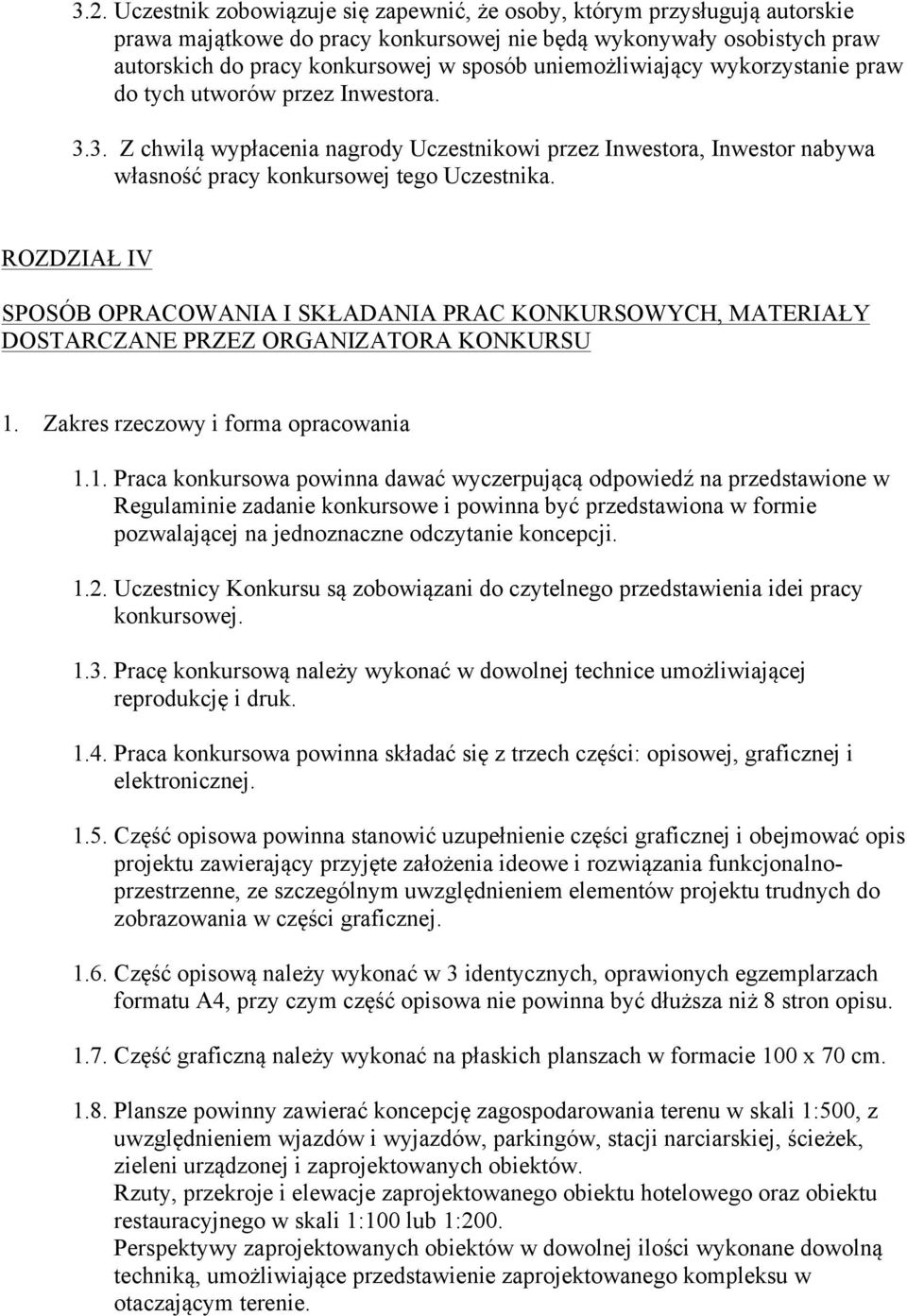 3.2. Uczestnik zobowiązuje się zapewnić, że osoby, którym przysługują autorskie prawa majątkowe do pracy konkursowej nie będą wykonywały osobistych praw autorskich do pracy konkursowej w sposób uniemożliwiający wykorzystanie praw do tych utworów przez Inwestora.

3.3. Z chwilą wypłacenia nagrody Uczestnikowi przez Inwestora, Inwestor nabywa własność pracy konkursowej tego Uczestnika.

ROZDZIAŁ IV

SPOSÓB OPRACOWANIA I SKŁADANIA PRAC KONKURSOWYCH, MATERIAŁY DOSTARCZANE PRZEZ ORGANIZATORA KONKURSU

1. Zakres rzeczowy i forma opracowania

1.1. Praca konkursowa powinna dawać wyczerpującą odpowiedź na przedstawione w Regulaminie zadanie konkursowe i powinna być przedstawiona w formie pozwalającej na jednoznaczne odczytanie koncepcji.

1.2. Uczestnicy Konkursu są zobowiązani do czytelnego przedstawienia idei pracy konkursowej.

1.3. Pracę konkursową należy wykonać w dowolnej technice umożliwiającej reprodukcję i druk.

1.4. Praca konkursowa powinna składać się z trzech części: opisowej, graficznej i elektronicznej.

1.5. Część opisowa powinna stanowić uzupełnienie części graficznej i obejmować opis projektu zawierający przyjęte założenia ideowe i rozwiązania funkcjonalno-przestrzenne, ze szczególnym uwzględnieniem elementów projektu trudnych do zobrazowania w części graficznej.

1.6. Część opisową należy wykonać w 3 identycznych, oprawionych egzemplarzach formatu A4, przy czym część opisowa nie powinna być dłuższa niż 8 stron opisu.

1.7. Część graficzną należy wykonać na płaskich planszach w formacie 100 x 70 cm.

1.8. Plansze powinny zawierać koncepcję zagospodarowania terenu w skali 1:500, z uwzględnieniem wjazdów i wyjazdów, parkingów, stacji narciarskiej, ścieżek, zieleni urządzonej i zaprojektowanych obiektów.
Rzuty, przekroje i elewacje zaprojektowanego obiektu hotelowego oraz obiektu restauracyjnego w skali 1:100 lub 1:200.
Perspektywy zaprojektowanych obiektów w dowolnej ilości wykonane dowolną techniką, umożliwiające przedstawienie zaprojektowanego kompleksu w otaczającym terenie.